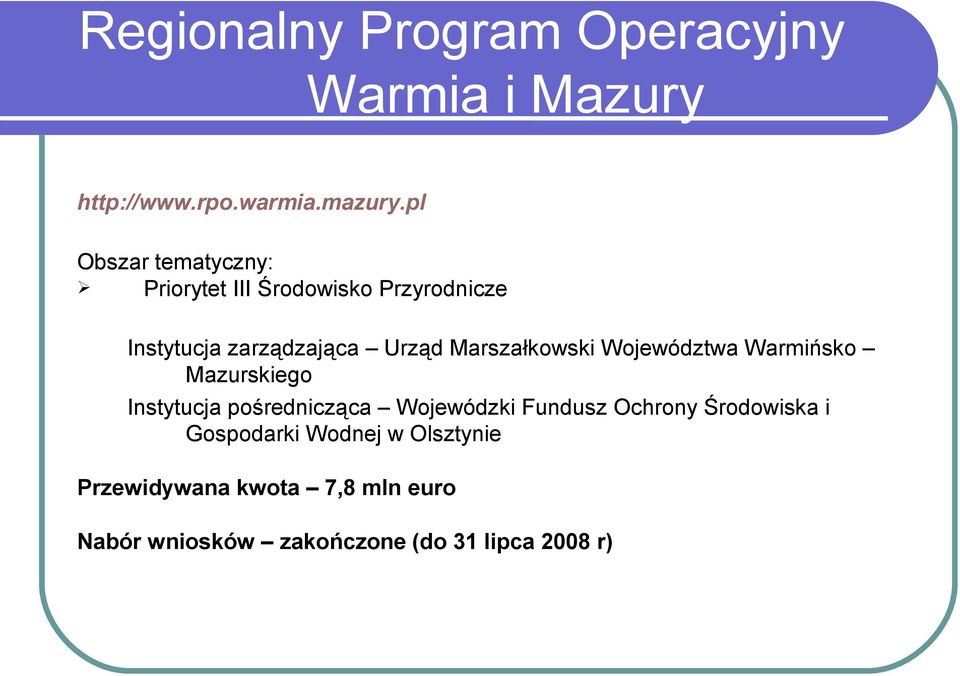 Regionalny Program Operacyjny Warmia i Mazury

http://www.rpo.warmia.mazury.pl

Obszar tematyczny:
➢ Priorytet III Środowisko Przyrodnicze

Instytucja zarządzająca – Urząd Marszałkowski Województwa Warmińsko – Mazurskiego
Instytucja pośrednicząca – Wojewódzki Fundusz Ochrony Środowiska i Gospodarki Wodnej w Olsztynie

Przewidywana kwota – 7,8 mln euro

Nabór wniosków – zakończone (do 31 lipca 2008 r)